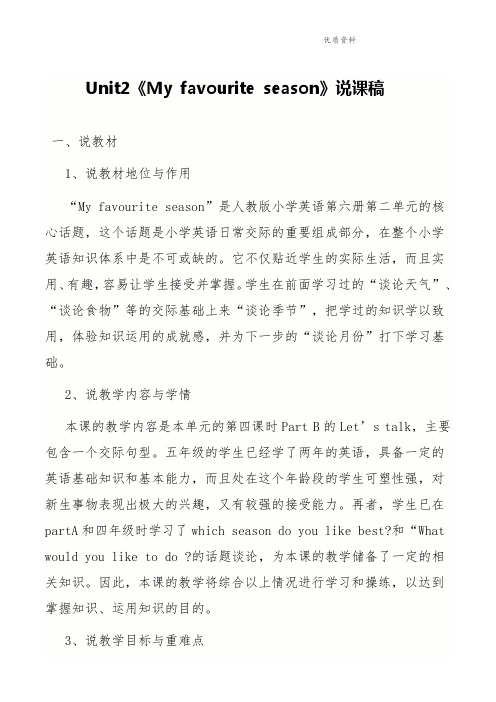 优质资料

Unit2《My favourite season》说课稿

一、说教材

1、说教材地位与作用

“My favourite season”是人教版小学英语第六册第二单元的核心话题，这个话题是小学英语日常交际的重要组成部分，在整个小学英语知识体系中是不可或缺的。它不仅贴近学生的实际生活，而且实用、有趣，容易让学生接受并掌握。学生在前面学习过的“谈论天气”、“谈论食物”等的交际基础上来“谈论季节”，把学过的知识学以致用，体验知识运用的成就感，并为下一步的“谈论月份”打下学习基础。

2、说教学内容与学情

本课的教学内容是本单元的第四课时Part B的Let’s talk，主要包含一个交际句型。五年级的学生已经学了两年的英语，具备一定的英语基础知识和基本能力，而且处在这个年龄段的学生可塑性强，对新生事物表现出极大的兴趣，又有较强的接受能力。再者，学生已在partA和四年级时学习了which season do you like best?和“What would you like to do ?的话题谈论，为本课的教学储备了一定的相关知识。因此，本课的教学将综合以上情况进行学习和操练，以达到掌握知识、运用知识的目的。

3、说教学目标与重难点